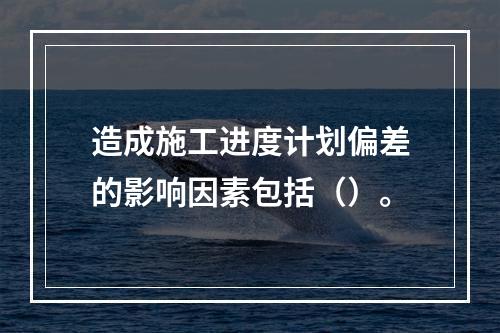 造成施工进度计划偏差的影响因素包括（）。